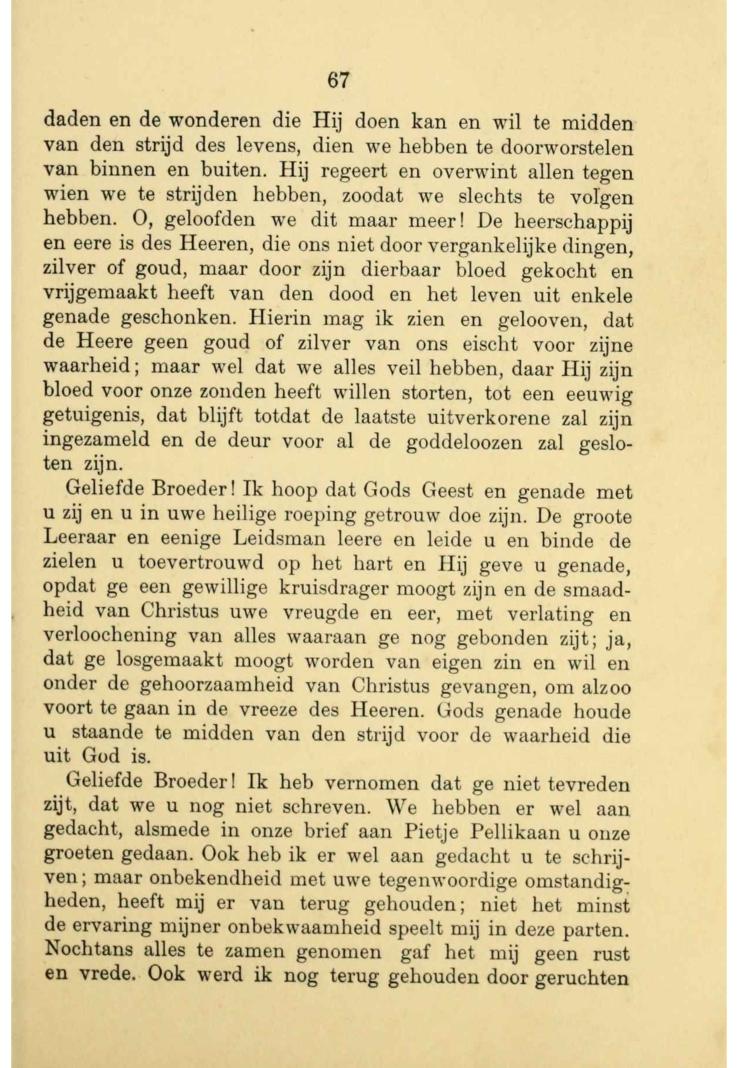 67

daden en de wonderen die Hij doen kan en wil te midden van den strijd des levens, dien we hebben te doorworstelen van binnen en buiten. Hij regeert en overwint allen tegen wien we te strijden hebben, zoodat we slechts te volgen hebben. O, geloofden we dit maar meer! De heerschappij en eere is des Heeren, die ons niet door vergankelijke dingen, zilver of goud, maar door zijn dierbaar bloed gekocht en vrijgemaakt heeft van den dood en het leven uit enkele genade geschonken. Hierin mag ik zien en gelooven, dat de Heere geen goud of zilver van ons eischt voor zijne waarheid; maar wel dat we alles veil hebben, daar Hij zijn bloed voor onze zonden heeft willen storten, tot een eeuwig getuigenis, dat blijft totdat de laatste uitverkorene zal zijn ingezameld en de deur voor al de goddeloozen zal gesloten zijn.

Geliefde Broeder! Ik hoop dat Gods Geest en genade met u zij en u in uwe heilige roeping getrouw doe zijn. De groote Leeraar en eenige Leidsman leere en leide u en binde de zielen u toevertrouwd op het hart en Hij geve u genade, opdat ge een gewillige kruisdrager moogt zijn en de smaadheid van Christus uwe vreugde en eer, met verlating en verloochening van alles waaraan ge nog gebonden zijt; ja, dat ge losgemaakt moogt worden van eigen zin en wil en onder de gehoorzaamheid van Christus gevangen, om alzoo voort te gaan in de vreeze des Heeren. Gods genade houde u staande te midden van den strijd voor de waarheid die uit God is.

Geliefde Broeder! Ik heb vernomen dat ge niet tevreden zijt, dat we u nog niet schreven. We hebben er wel aan gedacht, alsmede in onze brief aan Pietje Pellikaan u onze groeten gedaan. Ook heb ik er wel aan gedacht u te schrijven; maar onbekendheid met uwe tegenwoordige omstandigheden, heeft mij er van terug gehouden; niet het minst de ervaring mijner onbekwaamheid speelt mij in deze parten. Nochtans alles te zamen genomen gaf het mij geen rust en vrede. Ook werd ik nog terug gehouden door geruchten